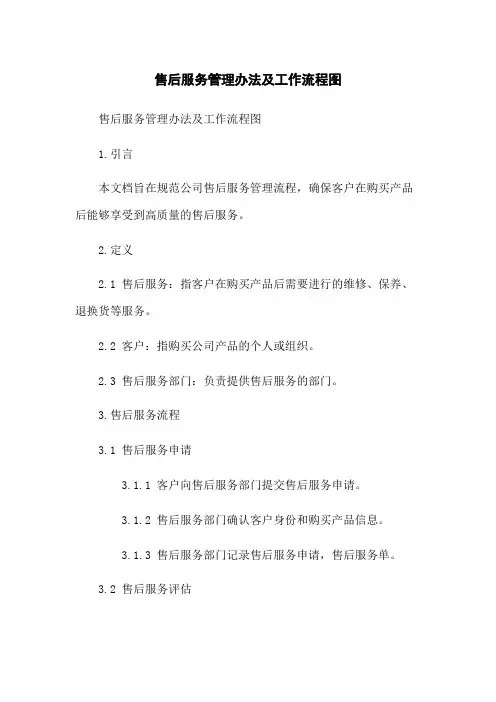 售后服务管理办法及工作流程图

售后服务管理办法及工作流程图

1.引言

本文档旨在规范公司售后服务管理流程，确保客户在购买产品后能够享受到高质量的售后服务。

2.定义

2.1 售后服务：指客户在购买产品后需要进行的维修、保养、退换货等服务。

2.2 客户：指购买公司产品的个人或组织。

2.3 售后服务部门：负责提供售后服务的部门。

3.售后服务流程

3.1 售后服务申请

3.1.1 客户向售后服务部门提交售后服务申请。

3.1.2 售后服务部门确认客户身份和购买产品信息。

3.1.3 售后服务部门记录售后服务申请，售后服务单。

3.2 售后服务评估